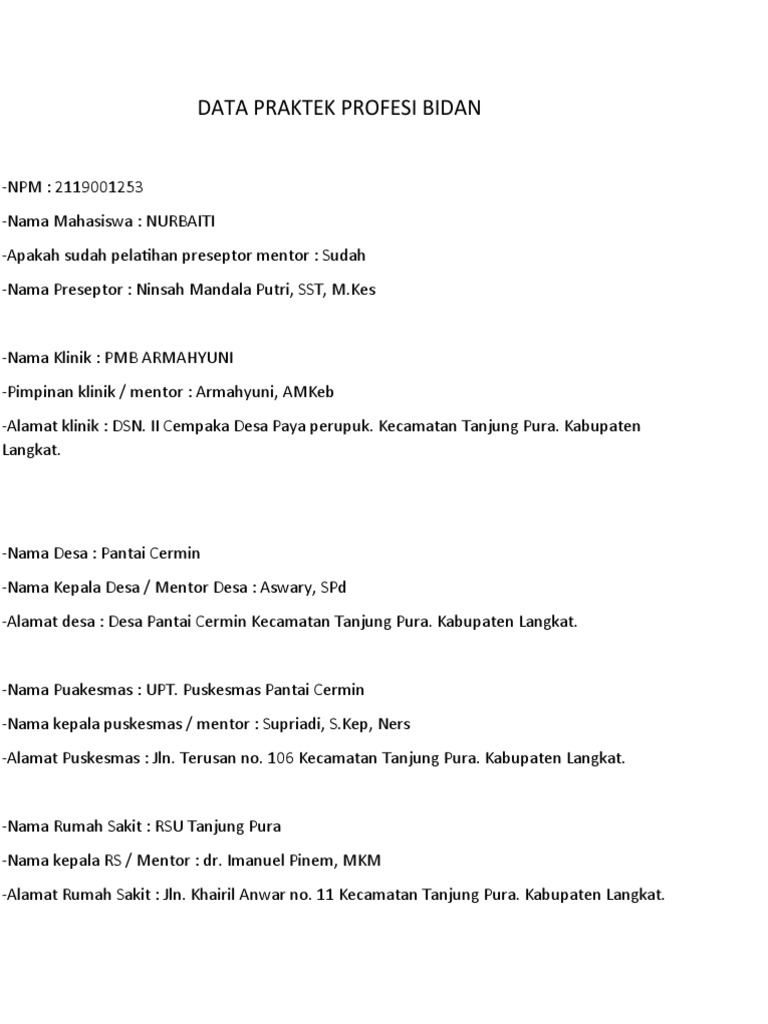 DATA PRAKTEK PROFESI BIDAN

-NPM : 2119001253

-Nama Mahasiswa : NURBAITI

-Apakah sudah pelatihan preseptor mentor : Sudah

-Nama Preseptor : Ninsah Mandala Putri, SST, M.Kes

-Nama Klinik : PMB ARMAHYUNI

-Pimpinan klinik / mentor : Armahyuni, AMKeb

-Alamat klinik : DSN. II Cempaka Desa Paya perupuk. Kecamatan Tanjung Pura. Kabupaten Langkat.

-Nama Desa : Pantai Cermin

-Nama Kepala Desa / Mentor Desa : Aswary, SPd

-Alamat desa : Desa Pantai Cermin Kecamatan Tanjung Pura. Kabupaten Langkat.

-Nama Puakesmas : UPT. Puskesmas Pantai Cermin

-Nama kepala puskesmas / mentor : Supriadi, S.Kep, Ners

-Alamat Puskesmas : Jln. Terusan no. 106 Kecamatan Tanjung Pura. Kabupaten Langkat.

-Nama Rumah Sakit : RSU Tanjung Pura

-Nama kepala RS / Mentor : dr. Imanuel Pinem, MKM

-Alamat Rumah Sakit : Jln. Khairil Anwar no. 11 Kecamatan Tanjung Pura. Kabupaten Langkat.